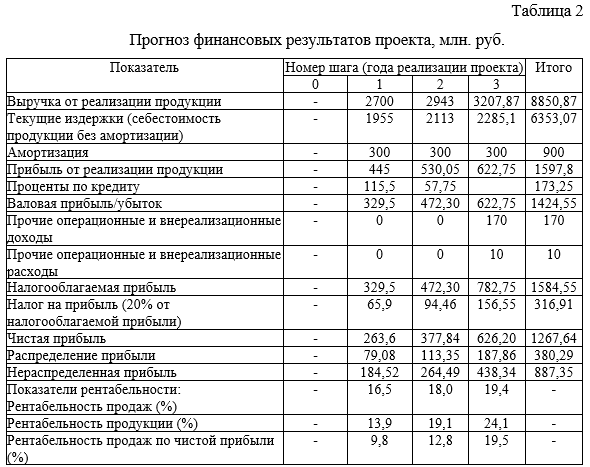 Таблица 2

Прогноз финансовых результатов проекта, млн. руб.

| Показатель | Номер шага (года реализации проекта) | | | | Итого |
|---|---|---|---|---|---|
| | 0 | 1 | 2 | 3 | |
| Выручка от реализации продукции | - | 2700 | 2943 | 3207,87 | 8850,87 |
| Текущие издержки (себестоимость продукции без амортизации) | - | 1955 | 2113 | 2285,1 | 6353,07 |
| Амортизация | - | 300 | 300 | 300 | 900 |
| Прибыль от реализации продукции | - | 445 | 530,05 | 622,75 | 1597,8 |
| Проценты по кредиту | - | 115,5 | 57,75 | | 173,25 |
| Валовая прибыль/убыток | - | 329,5 | 472,30 | 622,75 | 1424,55 |
| Прочие операционные и внереализационные доходы | - | 0 | 0 | 170 | 170 |
| Прочие операционные и внереализационные расходы | - | 0 | 0 | 10 | 10 |
| Налогооблагаемая прибыль | - | 329,5 | 472,30 | 782,75 | 1584,55 |
| Налог на прибыль (20% от налогооблагаемой прибыли) | - | 65,9 | 94,46 | 156,55 | 316,91 |
| Чистая прибыль | - | 263,6 | 377,84 | 626,20 | 1267,64 |
| Распределение прибыли | - | 79,08 | 113,35 | 187,86 | 380,29 |
| Нераспределенная прибыль | - | 184,52 | 264,49 | 438,34 | 887,35 |
| Показатели рентабельности: Рентабельность продаж (%) | - | 16,5 | 18,0 | 19,4 | - |
| Рентабельность продукции (%) | - | 13,9 | 19,1 | 24,1 | - |
| Рентабельность продаж по чистой прибыли (%) | - | 9,8 | 12,8 | 19,5 | - |